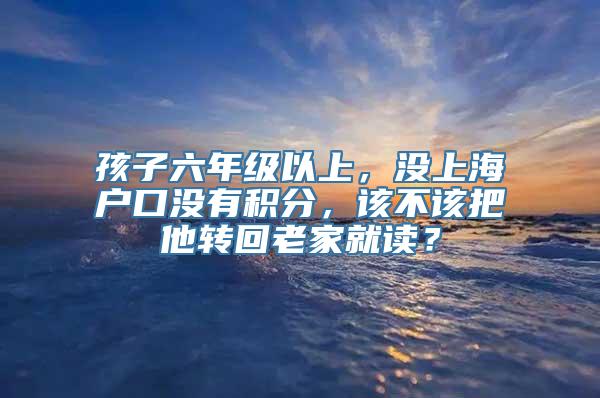 孩子六年级以上，没上海户口没有积分，该不该把他转回老家就读？